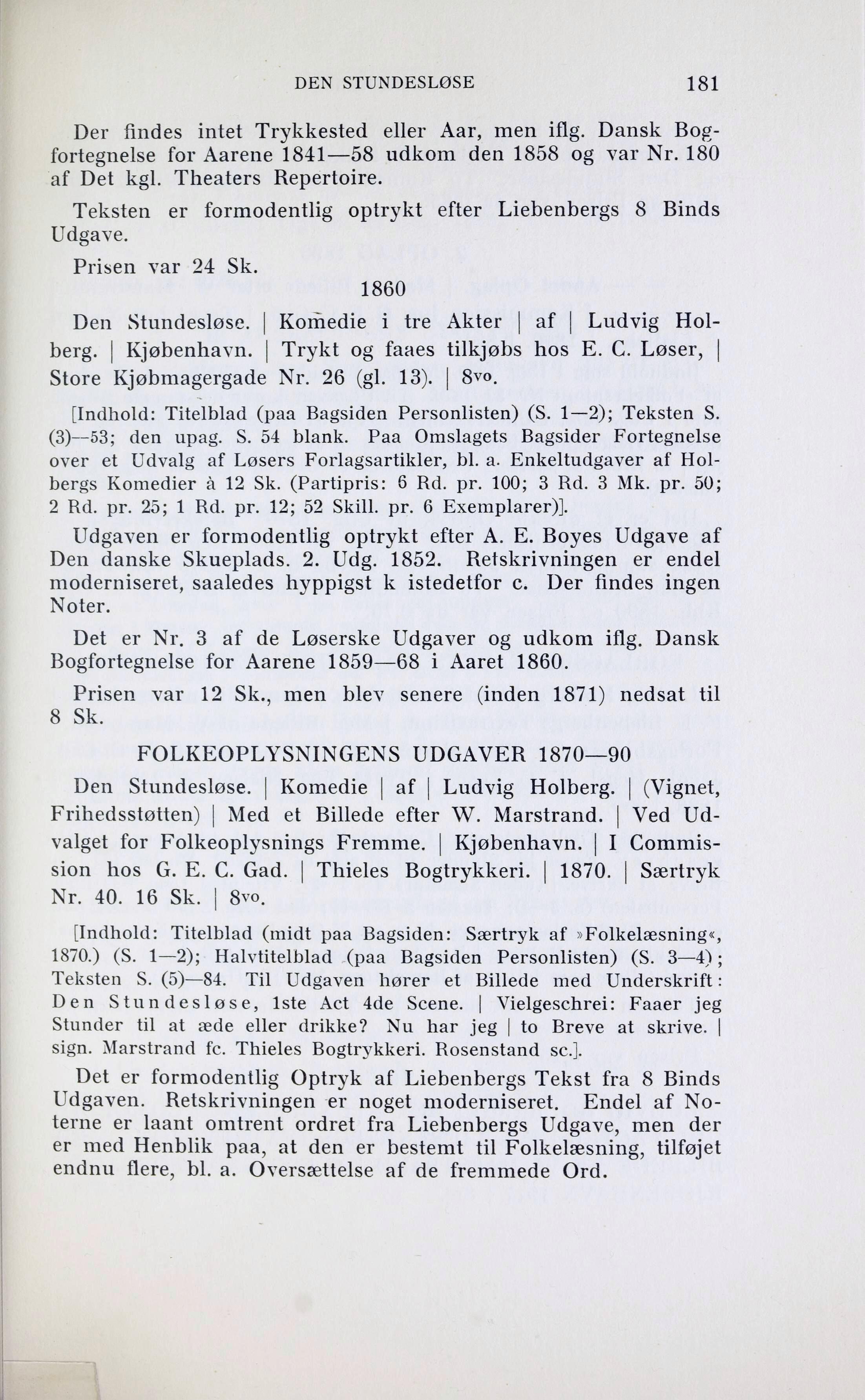 DEN STUNDESLØSE 181

Der findes intet Trykkested eller Aar, men iflg. Dansk Bogfortegnelse for Aarene 1841—58 udkom den 1858 og var Nr. 180 af Det kgl. Theaters Repertoire.

Teksten er formodentlig optrykt efter Liebenbergs 8 Binds Udgave.

Prisen var 24 Sk.

1860

Den Stundesløse. | Komedie i tre Akter | af | Ludvig Holberg. | Kjøbenhavn. | Trykt og faaes tilkjøbs hos E. C. Løser, | Store Kjøbmagergade Nr. 26 (gl. 13). | 8vo.

[Indhold: Titelblad (paa Bagsiden Personlisten) (S. 1—2); Teksten S. (3)—53; den upag. S. 54 blank. Paa Omslagets Bagsider Fortegnelse over et Udvalg af Løsers Forlagsartikler, bl. a. Enkeltudgaver af Holbergs Komedier à 12 Sk. (Partipris: 6 Rd. pr. 100; 3 Rd. 3 Mk. pr. 50; 2 Rd. pr. 25; 1 Rd. pr. 12; 52 Skill. pr. 6 Exemplarer)].

Udgaven er formodentlig optrykt efter A. E. Boyes Udgave af Den danske Skueplads. 2. Udg. 1852. Retskrivningen er endel moderniseret, saaledes hyppigst k istedetfor c. Der findes ingen Noter.

Det er Nr. 3 af de Løserske Udgaver og udkom iflg. Dansk Bogfortegnelse for Aarene 1859—68 i Aaret 1860.

Prisen var 12 Sk., men blev senere (inden 1871) nedsat til 8 Sk.

FOLKEOPLYSNINGENS UDGAVER 1870—90

Den Stundesløse. | Komedie | af | Ludvig Holberg. | (Vignet, Frihedsstøtten) | Med et Billede efter W. Marstrand. | Ved Udvalget for Folkeoplysnings Fremme. | Kjøbenhavn. | I Commission hos G. E. C. Gad. | Thieles Bogtrykkeri. | 1870. | Særtryk Nr. 40. 16 Sk. | 8vo.

[Indhold: Titelblad (midt paa Bagsiden: Særtryk af »Folkelæsning«, 1870.) (S. 1—2); Halvtitelblad (paa Bagsiden Personlisten) (S. 3—4); Teksten S. (5)—84. Til Udgaven hører et Billede med Underskrift: Den Stundesløse, 1ste Act 4de Scene. | Vielgeschrei: Faaer jeg Stunder til at æde eller drikke? Nu har jeg | to Breve at skrive. | sign. Marstrand fc. Thieles Bogtrykkeri. Rosenstand sc.].

Det er formodentlig Optryk af Liebenbergs Tekst fra 8 Binds Udgaven. Retskrivningen er noget moderniseret. Endel af Noterne er laant omtrent ordret fra Liebenbergs Udgave, men der er med Henblik paa, at den er bestemt til Folkelæsning, tilføjet endnu flere, bl. a. Oversættelse af de fremmede Ord.